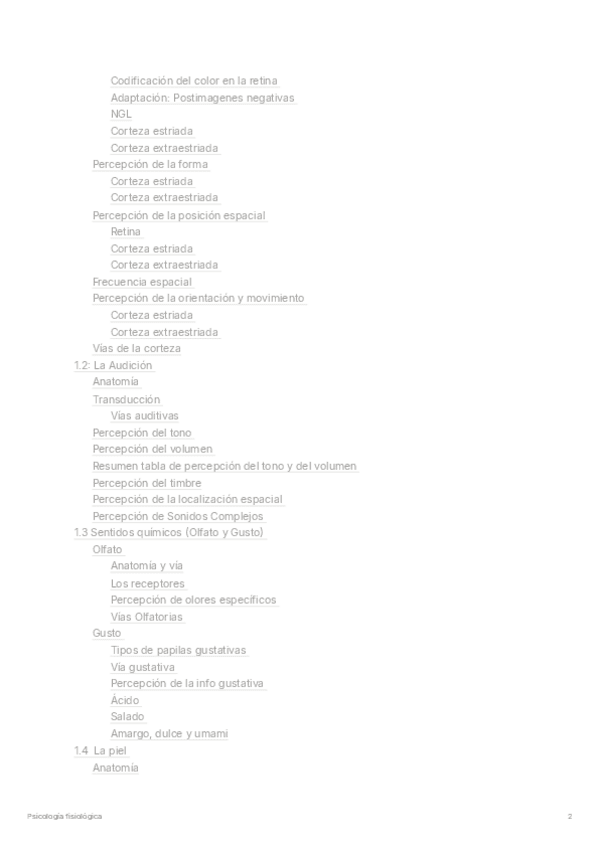 Codificación del color en la retina
Adaptación: Postimagenes negativas
NGL
Corteza estriada
Corteza extraestriada
Percepción de la forma
Corteza estriada
Corteza extraestriada
Percepción de la posición espacial
Retina
Corteza estriada
Corteza extraestriada
Frecuencia espacial
Percepción de la orientación y movimiento
Corteza estriada
Corteza extraestriada
Vías de la corteza
1.2: La Audición
Anatomía
Transducción
Vías auditivas
Percepción del tono
Percepción del volumen
Resumen tabla de percepción del tono y del volumen
Percepción del timbre
Percepción de la localización espacial
Percepción de Sonidos Complejos
1.3 Sentidos químicos (Olfato y Gusto)
Olfato
Anatomía y vía
Los receptores
Percepción de olores específicos
Vías Olfatorias
Gusto
Tipos de papilas gustativas
Vía gustativa
Percepción de la info gustativa
Ácido
Salado
Amargo, dulce y umami
1.4 La piel
Anatomía

Psicología fisiológica
2